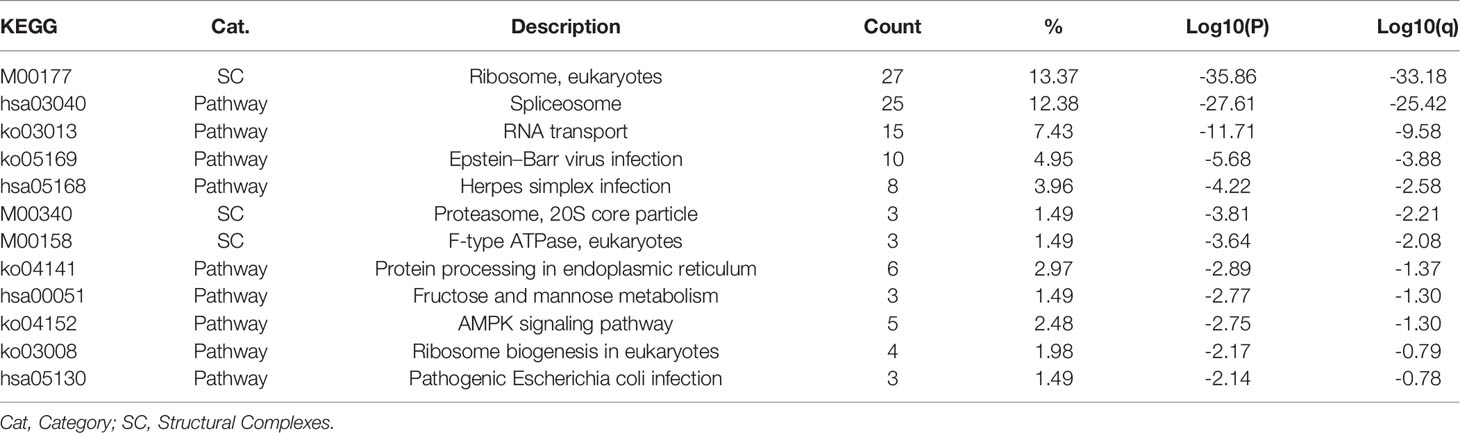 | KEGG | Cat. | Description | Count | % | Log10(P) | Log10(q) |
|---|---|---|---|---|---|---|
| M00177 | SC | Ribosome, eukaryotes | 27 | 13.37 | -35.86 | -33.18 |
| hsa03040 | Pathway | Spliceosome | 25 | 12.38 | -27.61 | -25.42 |
| ko03013 | Pathway | RNA transport | 15 | 7.43 | -11.71 | -9.58 |
| ko05169 | Pathway | Epstein–Barr virus infection | 10 | 4.95 | -5.68 | -3.88 |
| hsa05168 | Pathway | Herpes simplex infection | 8 | 3.96 | -4.22 | -2.58 |
| M00340 | SC | Proteasome, 20S core particle | 3 | 1.49 | -3.81 | -2.21 |
| M00158 | SC | F-type ATPase, eukaryotes | 3 | 1.49 | -3.64 | -2.08 |
| ko04141 | Pathway | Protein processing in endoplasmic reticulum | 6 | 2.97 | -2.89 | -1.37 |
| hsa00051 | Pathway | Fructose and mannose metabolism | 3 | 1.49 | -2.77 | -1.30 |
| ko04152 | Pathway | AMPK signaling pathway | 5 | 2.48 | -2.75 | -1.30 |
| ko03008 | Pathway | Ribosome biogenesis in eukaryotes | 4 | 1.98 | -2.17 | -0.79 |
| hsa05130 | Pathway | Pathogenic Escherichia coli infection | 3 | 1.49 | -2.14 | -0.78 |

Cat, Category; SC, Structural Complexes.